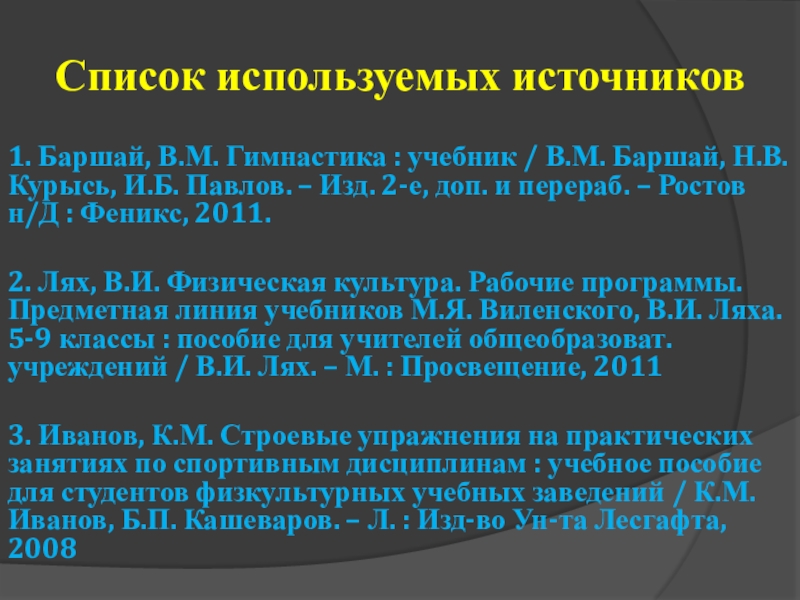 Список используемых источников

1. Баршай, В.М. Гимнастика : учебник / В.М. Баршай, Н.В. Курысь, И.Б. Павлов. – Изд. 2-е, доп. и перераб. – Ростов н/Д : Феникс, 2011.

2. Лях, В.И. Физическая культура. Рабочие программы. Предметная линия учебников М.Я. Виленского, В.И. Ляха. 5-9 классы : пособие для учителей общеобразоват. учреждений / В.И. Лях. – М. : Просвещение, 2011

3. Иванов, К.М. Строевые упражнения на практических занятиях по спортивным дисциплинам : учебное пособие для студентов физкультурных учебных заведений / К.М. Иванов, Б.П. Кашеваров. – Л. : Изд-во Ун-та Лесгафта, 2008